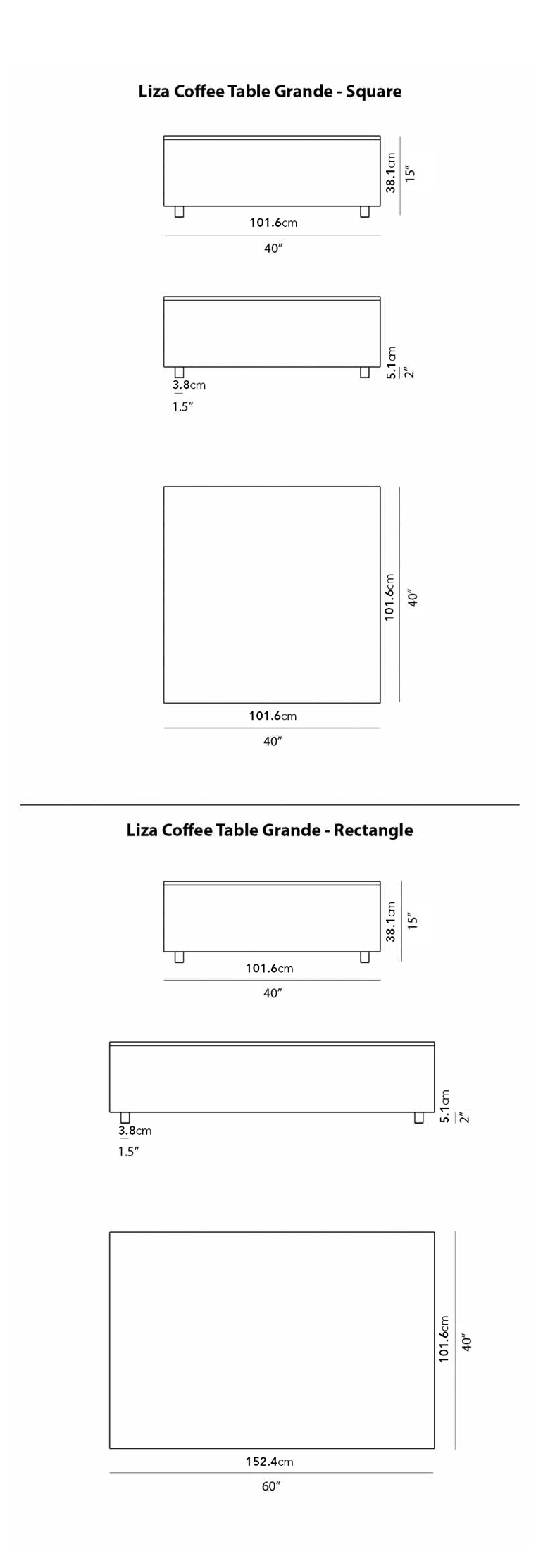 Liza Coffee Table Grande - Square

38.1cm
15″
101.6cm
40″

5.1cm
2″
3.8cm
1.5″

101.6cm
40″
101.6cm
40″

Liza Coffee Table Grande - Rectangle

38.1cm
15″
101.6cm
40″

5.1cm
2″
3.8cm
1.5″

101.6cm
40″
152.4cm
60″